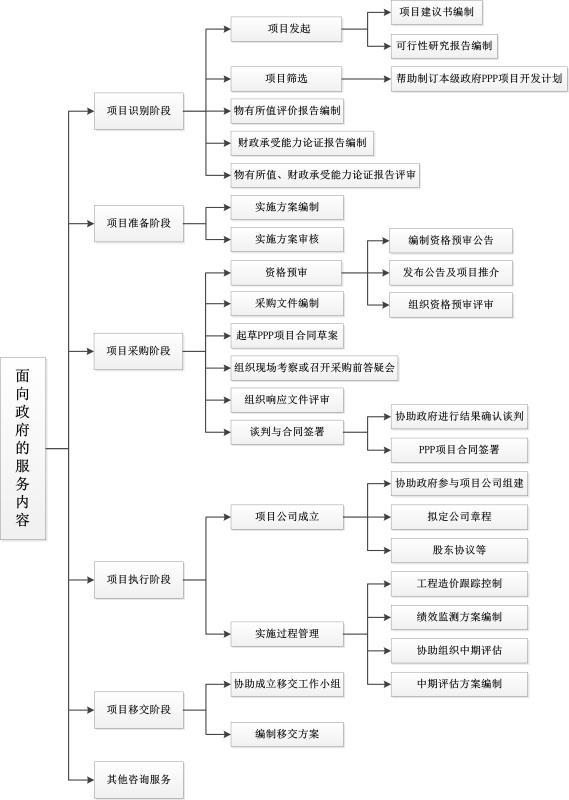 面向政府的服务内容

项目识别阶段
项目发起
项目建议书编制
可行性研究报告编制
项目筛选
帮助制订本级政府PPP项目开发计划
物有所值评价报告编制
财政承受能力论证报告编制
物有所值、财政承受能力论证报告评审

项目准备阶段
实施方案编制
实施方案审核

项目采购阶段
资格预审
编制资格预审公告
发布公告及项目推介
组织资格预审评审
采购文件编制
起草PPP项目合同草案
组织现场考察或召开采购前答疑会
组织响应文件评审
谈判与合同签署
协助政府进行结果确认谈判
PPP项目合同签署

项目执行阶段
项目公司成立
协助政府参与项目公司组建
拟定公司章程
股东协议等
实施过程管理
工程造价跟踪控制
绩效监测方案编制
协助组织中期评估
中期评估方案编制

项目移交阶段
协助成立移交工作小组
编制移交方案

其他咨询服务